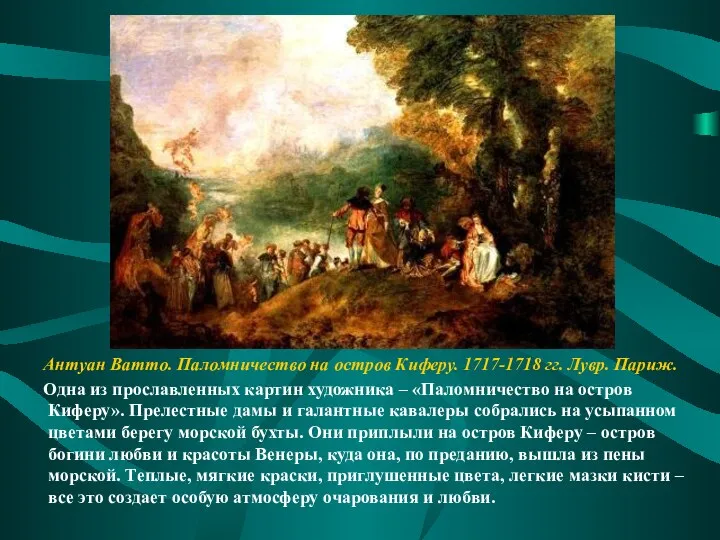 Антуан Ватто. Паломничество на остров Киферу. 1717-1718 гг. Лувр. Париж.

Одна из прославленных картин художника – «Паломничество на остров Киферу». Прелестные дамы и галантные кавалеры собрались на усыпанном цветами берегу морской бухты. Они приплыли на остров Киферу – остров богини любви и красоты Венеры, куда она, по преданию, вышла из пены морской. Теплые, мягкие краски, приглушенные цвета, легкие мазки кисти – все это создает особую атмосферу очарования и любви.